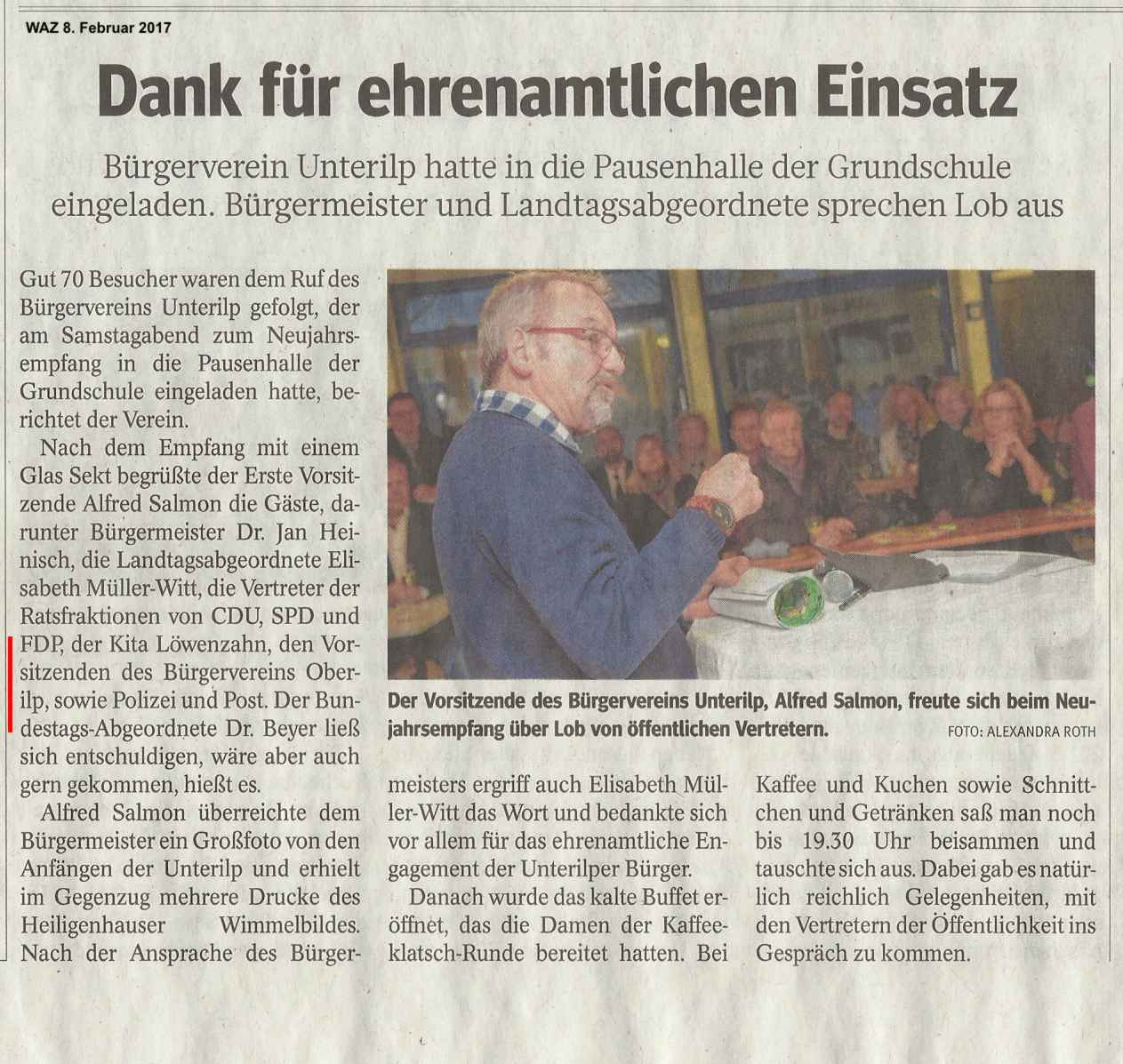 WAZ 8. Februar 2017

Dank für ehrenamtlichen Einsatz

Bürgerverein Unterilp hatte in die Pausenhalle der Grundschule eingeladen. Bürgermeister und Landtagsabgeordnete sprechen Lob aus

Gut 70 Besucher waren dem Ruf des Bürgervereins Unterilp gefolgt, der am Samstagabend zum Neujahrsempfang in die Pausenhalle der Grundschule eingeladen hatte, berichtet der Verein.

Nach dem Empfang mit einem Glas Sekt begrüßte der Erste Vorsitzende Alfred Salmon die Gäste, darunter Bürgermeister Dr. Jan Heinisch, die Landtagsabgeordnete Elisabeth Müller-Witt, die Vertreter der Ratsfraktionen von CDU, SPD und FDP, der Kita Löwenzahn, den Vorsitzenden des Bürgervereins Oberilp, sowie Polizei und Post. Der Bundestags-Abgeordnete Dr. Beyer ließ sich entschuldigen, wäre aber auch gern gekommen, hießt es.

Alfred Salmon überreichte dem Bürgermeister ein Großfoto von den Anfängen der Unterilp und erhielt im Gegenzug mehrere Drucke des Heiligenhauser Wimmelbildes. Nach der Ansprache des Bürgermeisters ergriff auch Elisabeth Müller-Witt das Wort und bedankte sich vor allem für das ehrenamtliche Engagement der Unterilper Bürger.

Danach wurde das kalte Buffet eröffnet, das die Damen der Kaffeeklatsch-Runde bereitet hatten. Bei Kaffee und Kuchen sowie Schnittchen und Getränken saß man noch bis 19.30 Uhr beisammen und tauschte sich aus. Dabei gab es natürlich reichlich Gelegenheiten, mit den Vertretern der Öffentlichkeit ins Gespräch zu kommen.

Der Vorsitzende des Bürgervereins Unterilp, Alfred Salmon, freute sich beim Neujahrsempfang über Lob von öffentlichen Vertretern. FOTO: ALEXANDRA ROTH